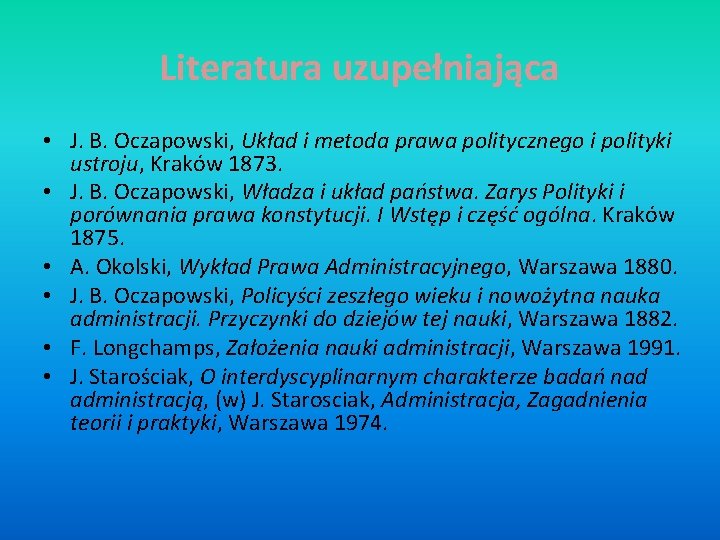 Literatura uzupełniająca

• J. B. Oczapowski, Układ i metoda prawa politycznego i polityki ustroju, Kraków 1873.
• J. B. Oczapowski, Władza i układ państwa. Zarys Polityki i porównania prawa konstytucji. I Wstęp i część ogólna. Kraków 1875.
• A. Okolski, Wykład Prawa Administracyjnego, Warszawa 1880.
• J. B. Oczapowski, Policyści zeszłego wieku i nowożytna nauka administracji. Przyczynki do dziejów tej nauki, Warszawa 1882.
• F. Longchamps, Założenia nauki administracji, Warszawa 1991.
• J. Starościak, O interdyscyplinarnym charakterze badań nad administracją, (w) J. Starosciak, Administracja, Zagadnienia teorii i praktyki, Warszawa 1974.